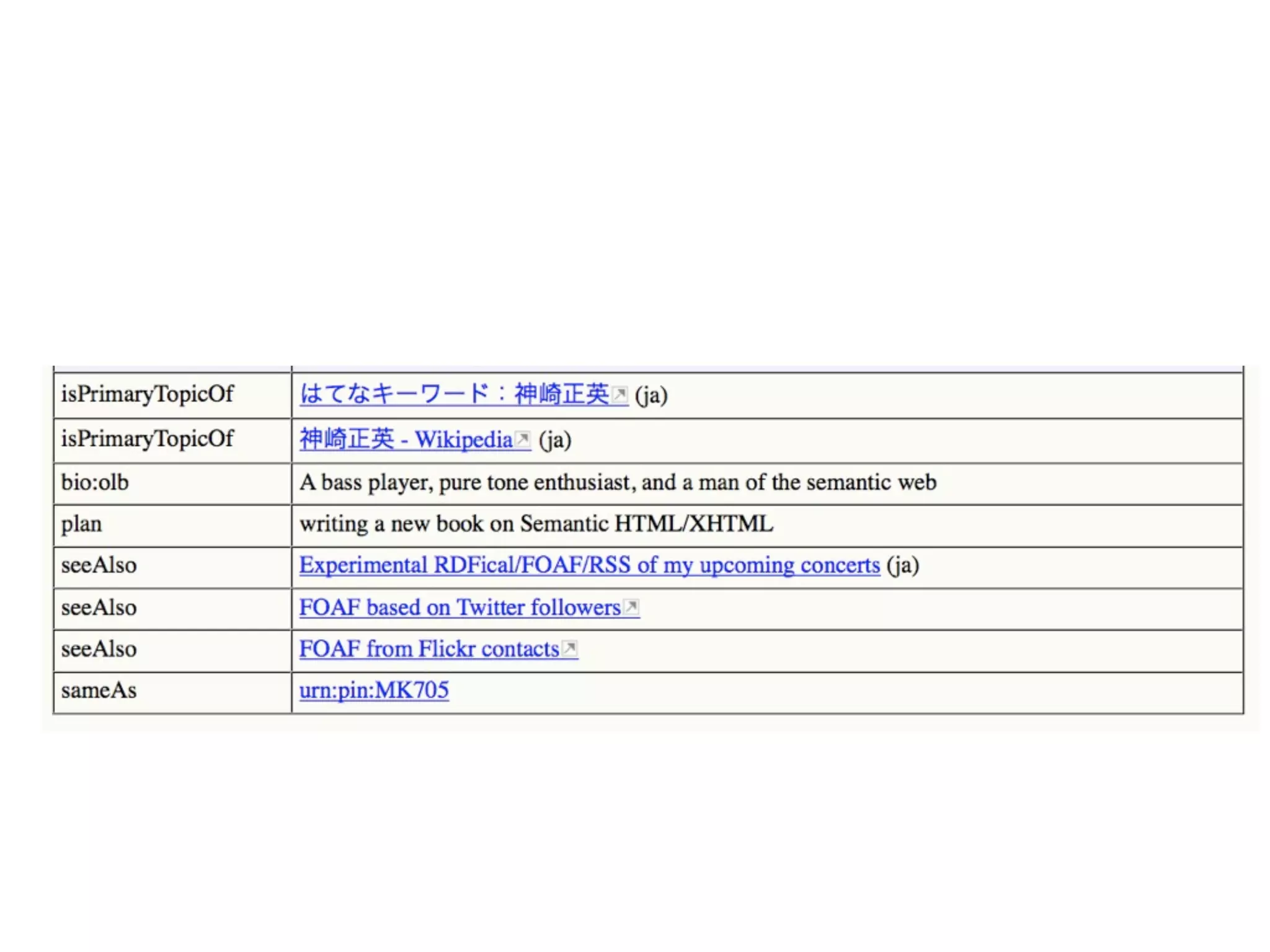 | | |
|---|---|
| isPrimaryTopicOf | はてなキーワード：神崎正英 (ja) |
| isPrimaryTopicOf | 神崎正英 - Wikipedia (ja) |
| bio:olb | A bass player, pure tone enthusiast, and a man of the semantic web |
| plan | writing a new book on Semantic HTML/XHTML |
| seeAlso | Experimental RDFical/FOAF/RSS of my upcoming concerts (ja) |
| seeAlso | FOAF based on Twitter followers |
| seeAlso | FOAF from Flickr contacts |
| sameAs | urn:pin:MK705 |